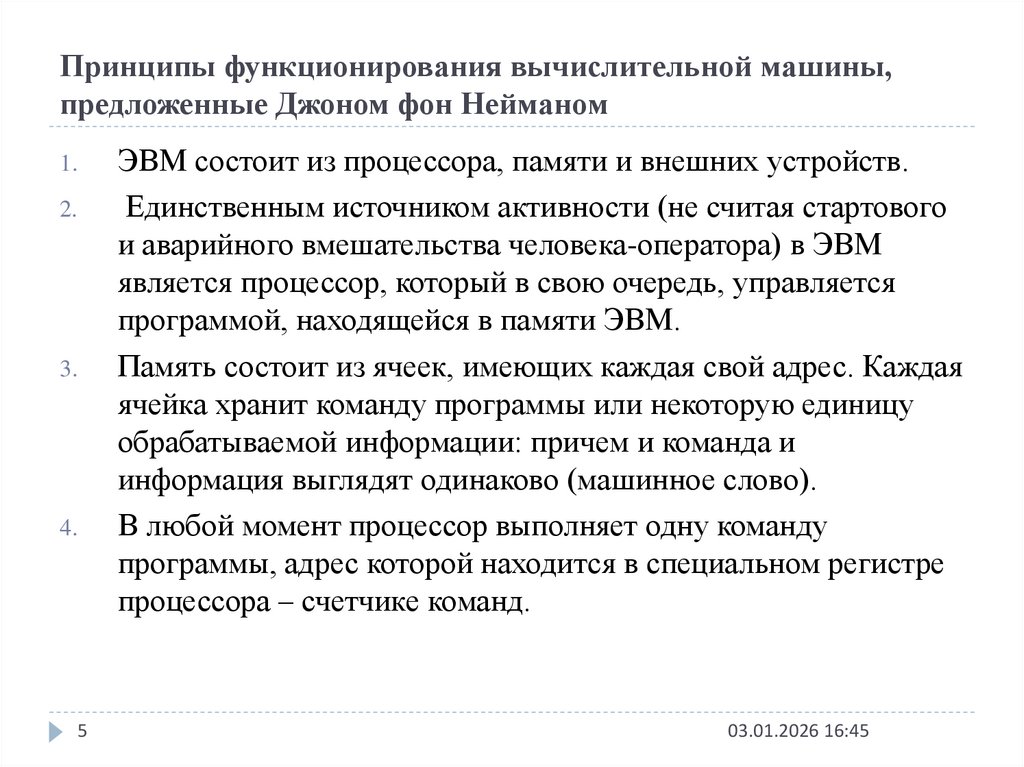 Принципы функционирования вычислительной машины, предложенные Джоном фон Нейманом

1. ЭВМ состоит из процессора, памяти и внешних устройств.

2. Единственным источником активности (не считая стартового и аварийного вмешательства человека-оператора) в ЭВМ является процессор, который в свою очередь, управляется программой, находящейся в памяти ЭВМ.

3. Память состоит из ячеек, имеющих каждая свой адрес. Каждая ячейка хранит команду программы или некоторую единицу обрабатываемой информации: причем и команда и информация выглядят одинаково (машинное слово).

4. В любой момент процессор выполняет одну команду программы, адрес которой находится в специальном регистре процессора – счетчике команд.

5

03.01.2026 16:45